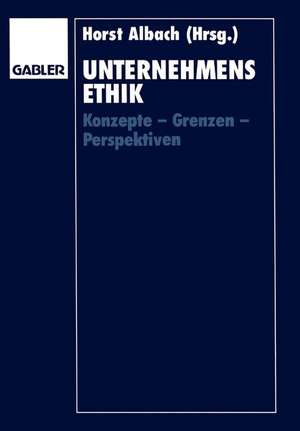 GABLER

Horst Albach (Hrsg.)

UNTERNEHMENS ETHIK

Konzepte – Grenzen – Perspektiven